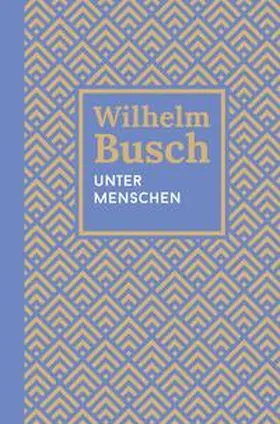 Wilhelm
Busch
UNTER
MENSCHEN